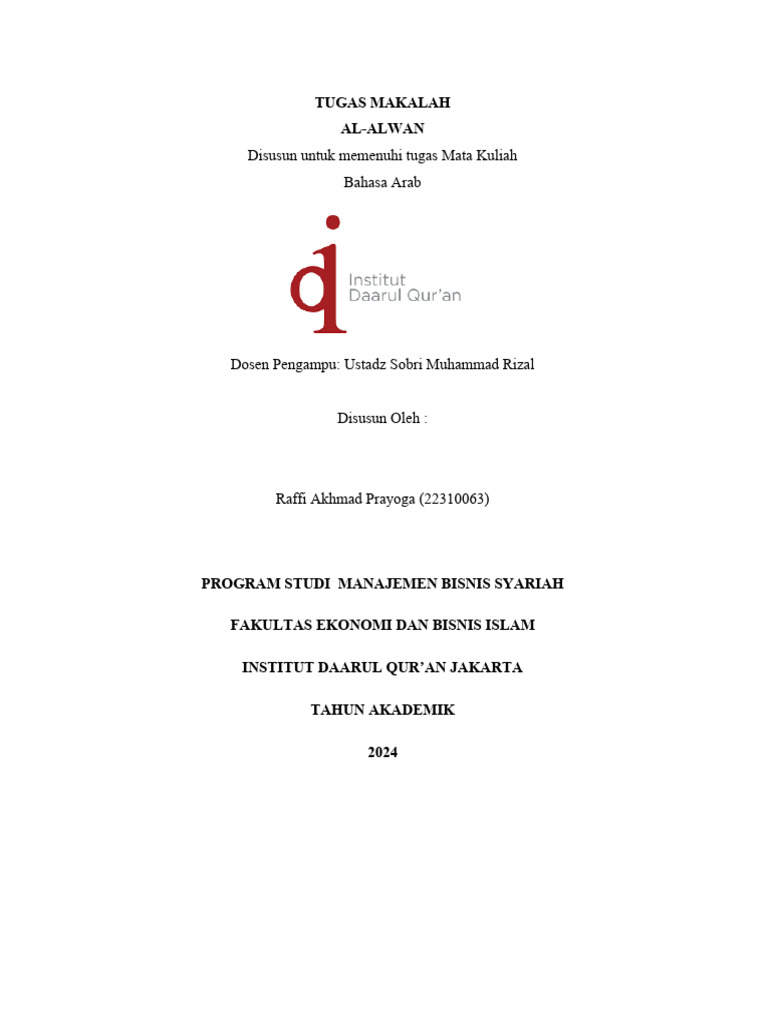 TUGAS MAKALAH
AL-ALWAN
Disusun untuk memenuhi tugas Mata Kuliah
Bahasa Arab

Institut
Daarul Qur'an

Dosen Pengampu: Ustadz Sobri Muhammad Rizal

Disusun Oleh :

Raffi Akhmad Prayoga (22310063)

PROGRAM STUDI MANAJEMEN BISNIS SYARIAH

FAKULTAS EKONOMI DAN BISNIS ISLAM

INSTITUT DAARUL QUR'AN JAKARTA

TAHUN AKADEMIK

2024